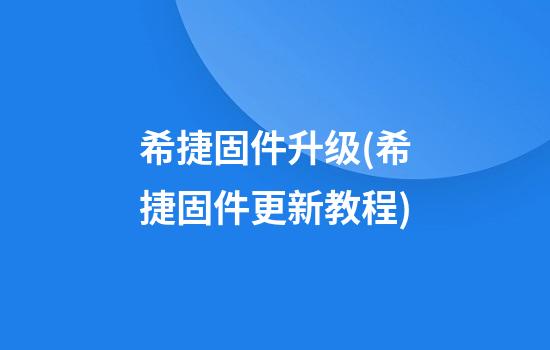 希捷固件升级(希捷固件更新教程)